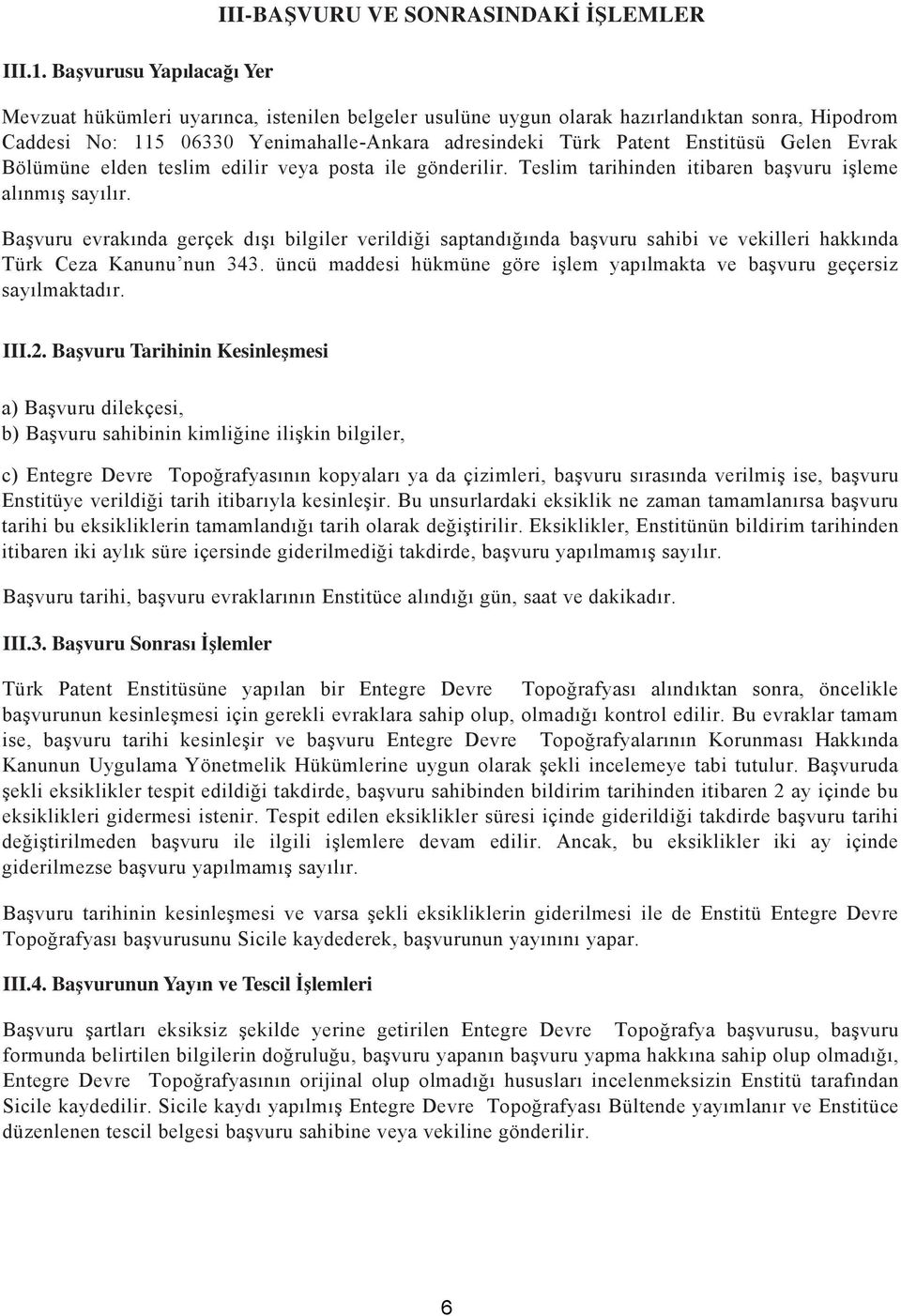 III-BAŞVURU VE SONRASINDAKİ İŞLEMLER

III.1. Başvurusu Yapılacağı Yer

Mevzuat hükümleri uyarınca, istenilen belgeler usulüne uygun olarak hazırlandıktan sonra, Hipodrom Caddesi No: 115 06330 Yenimahalle-Ankara adresindeki Türk Patent Enstitüsü Gelen Evrak Bölümüne elden teslim edilir veya posta ile gönderilir. Teslim tarihinden itibaren başvuru işleme alınmış sayılır.

Başvuru evrakında gerçek dışı bilgiler verildiği saptandığında başvuru sahibi ve vekilleri hakkında Türk Ceza Kanunu'nun 343. üncü maddesi hükmüne göre işlem yapılmakta ve başvuru geçersiz sayılmaktadır.

III.2. Başvuru Tarihinin Kesinleşmesi

a) Başvuru dilekçesi,
b) Başvuru sahibinin kimliğine ilişkin bilgiler,

c) Entegre Devre Topoğrafyasının kopyaları ya da çizimleri, başvuru sırasında verilmiş ise, başvuru Enstitüye verildiği tarih itibarıyla kesinleşir. Bu unsurlardaki eksiklik ne zaman tamamlanırsa başvuru tarihi bu eksikliklerin tamamlandığı tarih olarak değiştirilir. Eksiklikler, Enstitünün bildirim tarihinden itibaren iki aylık süre içersinde giderilmediği takdirde, başvuru yapılmamış sayılır.

Başvuru tarihi, başvuru evraklarının Enstitüce alındığı gün, saat ve dakikadır.

III.3. Başvuru Sonrası İşlemler

Türk Patent Enstitüsüne yapılan bir Entegre Devre Topoğrafyası alındıktan sonra, öncelikle başvurunun kesinleşmesi için gerekli evraklara sahip olup, olmadığı kontrol edilir. Bu evraklar tamam ise, başvuru tarihi kesinleşir ve başvuru Entegre Devre Topoğrafyalarının Korunması Hakkında Kanunun Uygulama Yönetmelik Hükümlerine uygun olarak şekli incelemeye tabi tutulur. Başvuruda şekli eksiklikler tespit edildiği takdirde, başvuru sahibinden bildirim tarihinden itibaren 2 ay içinde bu eksiklikleri gidermesi istenir. Tespit edilen eksiklikler süresi içinde giderildiği takdirde başvuru tarihi değiştirilmeden başvuru ile ilgili işlemlere devam edilir. Ancak, bu eksiklikler iki ay içinde giderilmezse başvuru yapılmamış sayılır.

Başvuru tarihinin kesinleşmesi ve varsa şekli eksikliklerin giderilmesi ile de Enstitü Entegre Devre Topoğrafyası başvurusunu Sicile kaydederek, başvurunun yayınını yapar.

III.4. Başvurunun Yayın ve Tescil İşlemleri

Başvuru şartları eksiksiz şekilde yerine getirilen Entegre Devre Topoğrafya başvurusu, başvuru formunda belirtilen bilgilerin doğruluğu, başvuru yapanın başvuru yapma hakkına sahip olup olmadığı, Entegre Devre Topoğrafyasının orijinal olup olmadığı hususları incelenmeksizin Enstitü tarafından Sicile kaydedilir. Sicile kaydı yapılmış Entegre Devre Topoğrafyası Bültende yayımlanır ve Enstitüce düzenlenen tescil belgesi başvuru sahibine veya vekiline gönderilir.

6